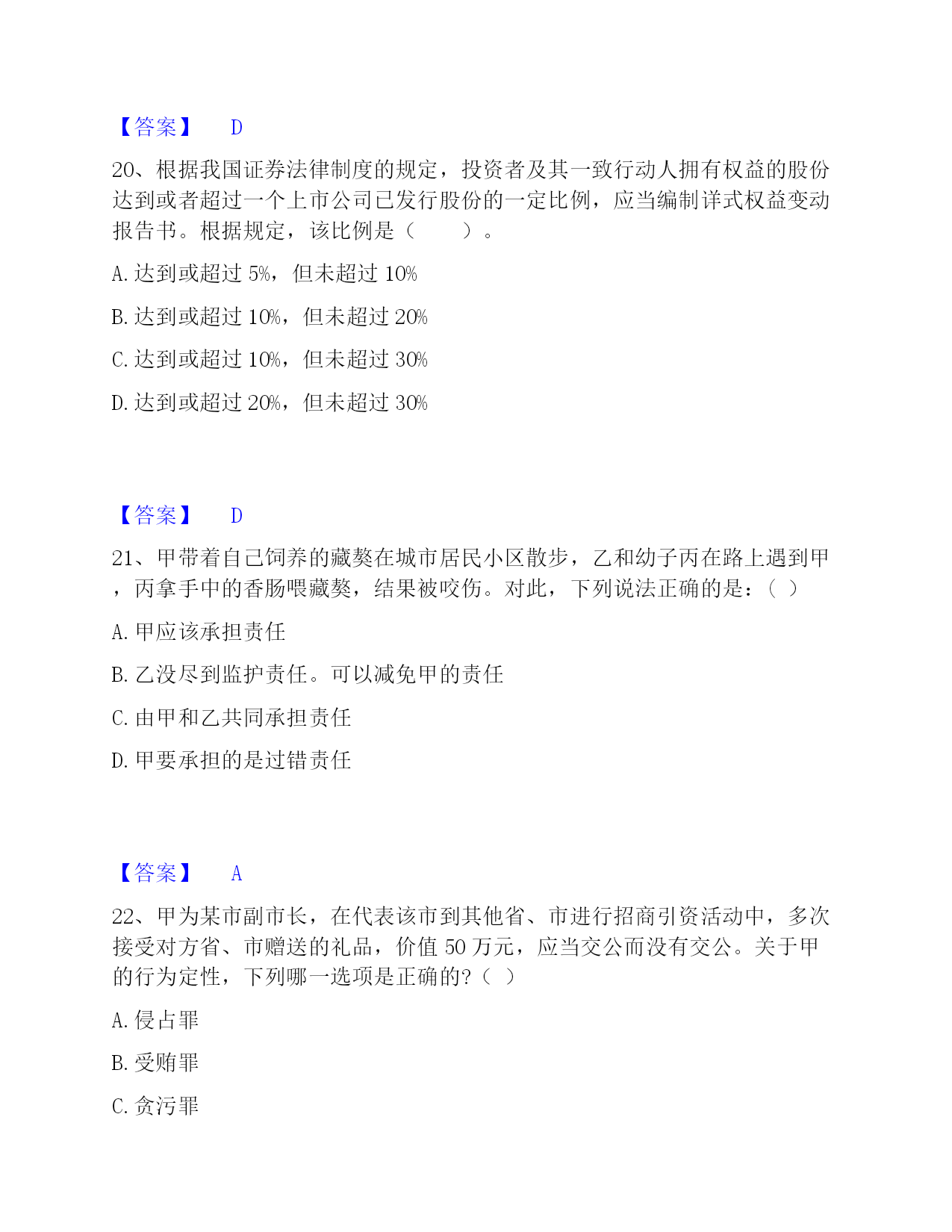 【答案】 D

20、根据我国证券法律制度的规定，投资者及其一致行动人拥有权益的股份达到或者超过一个上市公司已发行股份的一定比例，应当编制详式权益变动报告书。根据规定，该比例是（　　）。

A. 达到或超过 5%，但未超过 10%

B. 达到或超过 10%，但未超过 20%

C. 达到或超过 10%，但未超过 30%

D. 达到或超过 20%，但未超过 30%

【答案】 D

21、甲带着自己饲养的藏獒在城市居民小区散步，乙和幼子丙在路上遇到甲，丙拿手中的香肠喂藏獒，结果被咬伤。对此，下列说法正确的是：（ ）

A. 甲应该承担责任

B. 乙没尽到监护责任。可以减免甲的责任

C. 由甲和乙共同承担责任

D. 甲要承担的是过错责任

【答案】 A

22、甲为某市副市长，在代表该市到其他省、市进行招商引资活动中，多次接受对方省、市赠送的礼品，价值 50 万元，应当交公而没有交公。关于甲的行为定性，下列哪一选项是正确的?（ ）

A. 侵占罪

B. 受贿罪

C. 贪污罪